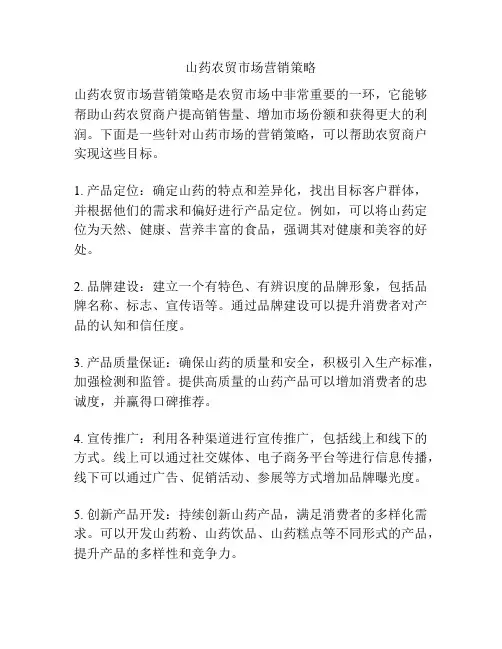 山药农贸市场营销策略

山药农贸市场营销策略是农贸市场中非常重要的一环，它能够帮助山药农贸商户提高销售量、增加市场份额和获得更大的利润。下面是一些针对山药市场的营销策略，可以帮助农贸商户实现这些目标。

1. 产品定位：确定山药的特点和差异化，找出目标客户群体，并根据他们的需求和偏好进行产品定位。例如，可以将山药定位为天然、健康、营养丰富的食品，强调其对健康和美容的好处。

2. 品牌建设：建立一个有特色、有辨识度的品牌形象，包括品牌名称、标志、宣传语等。通过品牌建设可以提升消费者对产品的认知和信任度。

3. 产品质量保证：确保山药的质量和安全，积极引入生产标准，加强检测和监管。提供高质量的山药产品可以增加消费者的忠诚度，并赢得口碑推荐。

4. 宣传推广：利用各种渠道进行宣传推广，包括线上和线下的方式。线上可以通过社交媒体、电子商务平台等进行信息传播，线下可以通过广告、促销活动、参展等方式增加品牌曝光度。

5. 创新产品开发：持续创新山药产品，满足消费者的多样化需求。可以开发山药粉、山药饮品、山药糕点等不同形式的产品，提升产品的多样性和竞争力。